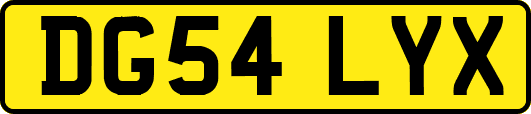 DG54 LYX